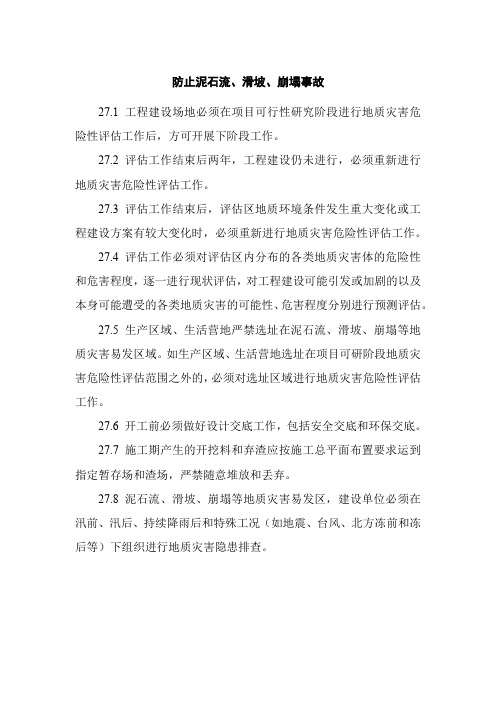 防止泥石流、滑坡、崩塌事故

27.1 工程建设场地必须在项目可行性研究阶段进行地质灾害危险性评估工作后，方可开展下阶段工作。

27.2 评估工作结束后两年，工程建设仍未进行，必须重新进行地质灾害危险性评估工作。

27.3 评估工作结束后，评估区地质环境条件发生重大变化或工程建设方案有较大变化时，必须重新进行地质灾害危险性评估工作。

27.4 评估工作必须对评估区内分布的各类地质灾害体的危险性和危害程度，逐一进行现状评估，对工程建设可能引发或加剧的以及本身可能遭受的各类地质灾害的可能性、危害程度分别进行预测评估。

27.5 生产区域、生活营地严禁选址在泥石流、滑坡、崩塌等地质灾害易发区域。如生产区域、生活营地选址在项目可研阶段地质灾害危险性评估范围之外的，必须对选址区域进行地质灾害危险性评估工作。

27.6 开工前必须做好设计交底工作，包括安全交底和环保交底。

27.7 施工期产生的开挖料和弃渣应按施工总平面布置要求运到指定暂存场和渣场，严禁随意堆放和丢弃。

27.8 泥石流、滑坡、崩塌等地质灾害易发区，建设单位必须在汛前、汛后、持续降雨后和特殊工况（如地震、台风、北方冻前和冻后等）下组织进行地质灾害隐患排查。